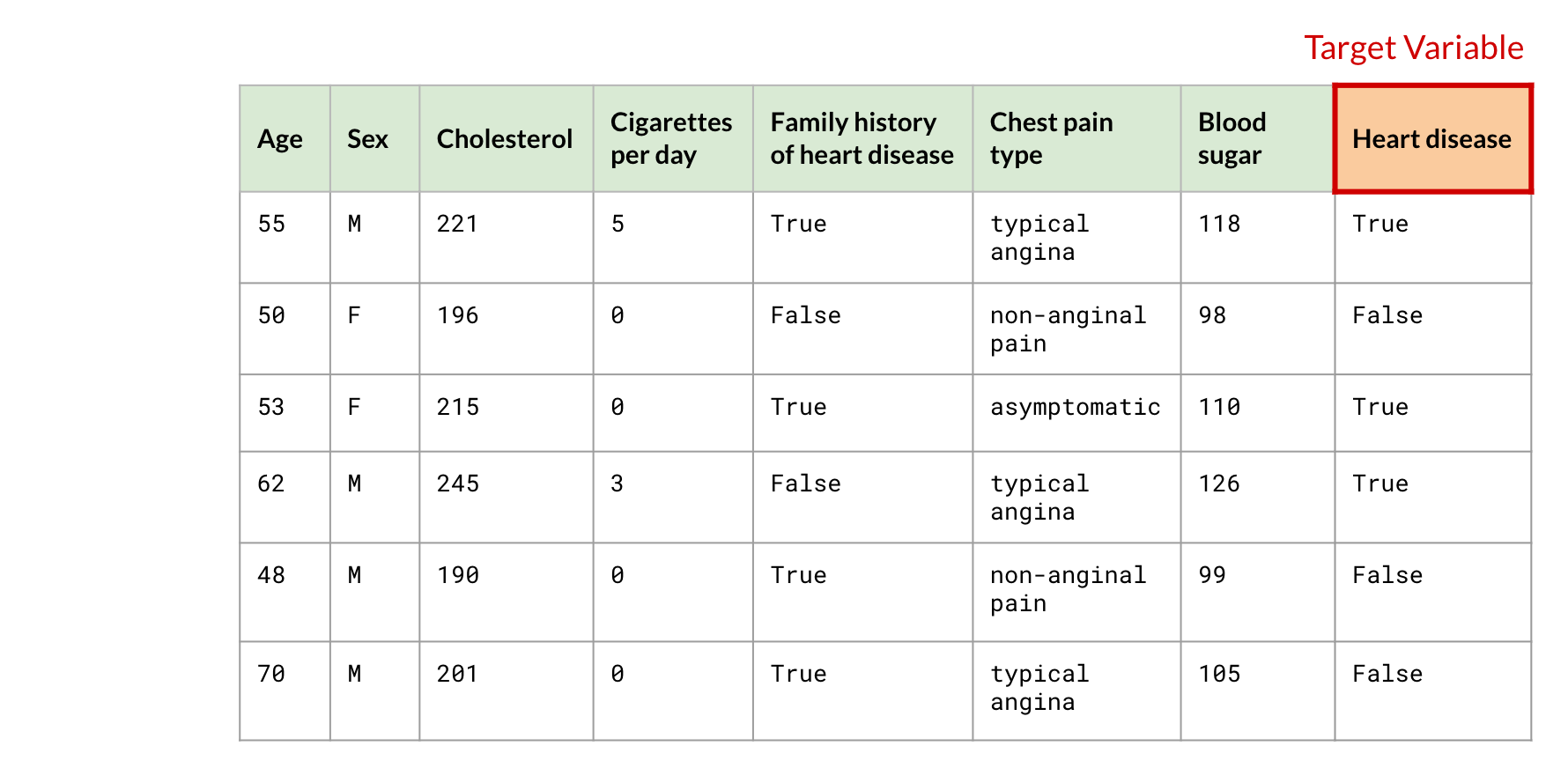 Target Variable

| Age | Sex | Cholesterol | Cigarettes per day | Family history of heart disease | Chest pain type | Blood sugar | Heart disease |
|---|---|---|---|---|---|---|---|
| 55 | M | 221 | 5 | True | typical angina | 118 | True |
| 50 | F | 196 | 0 | False | non-anginal pain | 98 | False |
| 53 | F | 215 | 0 | True | asymptomatic | 110 | True |
| 62 | M | 245 | 3 | False | typical angina | 126 | True |
| 48 | M | 190 | 0 | True | non-anginal pain | 99 | False |
| 70 | M | 201 | 0 | True | typical angina | 105 | False |